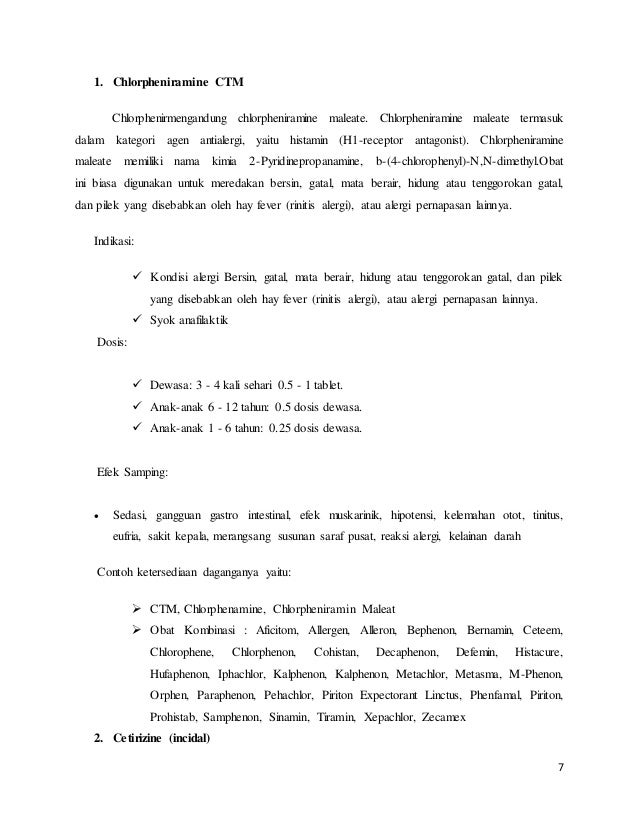 1. Chlorpheniramine CTM

Chlorphenirmengandung chlorpheniramine maleate. Chlorpheniramine maleate termasuk dalam kategori agen antialergi, yaitu histamin (H1-receptor antagonist). Chlorpheniramine maleate memiliki nama kimia 2-Pyridinepropanamine, b-(4-chlorophenyl)-N,N-dimethyl.Obat ini biasa digunakan untuk meredakan bersin, gatal, mata berair, hidung atau tenggorokan gatal, dan pilek yang disebabkan oleh hay fever (rinitis alergi), atau alergi pernapasan lainnya.

Indikasi:

✓ Kondisi alergi Bersin, gatal, mata berair, hidung atau tenggorokan gatal, dan pilek yang disebabkan oleh hay fever (rinitis alergi), atau alergi pernapasan lainnya.
✓ Syok anafilaktik

Dosis:

✓ Dewasa: 3 - 4 kali sehari 0.5 - 1 tablet.
✓ Anak-anak 6 - 12 tahun: 0.5 dosis dewasa.
✓ Anak-anak 1 - 6 tahun: 0.25 dosis dewasa.

Efek Samping:

• Sedasi, gangguan gastro intestinal, efek muskarinik, hipotensi, kelemahan otot, tinitus, eufria, sakit kepala, merangsang susunan saraf pusat, reaksi alergi, kelainan darah

Contoh ketersediaan daganganya yaitu:

➢ CTM, Chlorphenamine, Chlorpheniramin Maleat
➢ Obat Kombinasi : Aficitom, Allergen, Alleron, Bephenon, Bernamin, Ceteem, Chlorophene, Chlorphenon, Cohistan, Decaphenon, Defemin, Histacure, Hufaphenon, Iphachlor, Kalphenon, Kalphenon, Metachlor, Metasma, M-Phenon, Orphen, Paraphenon, Pehachlor, Piriton Expectorant Linctus, Phenfamal, Piriton, Prohistab, Samphenon, Sinamin, Tiramin, Xepachlor, Zecamex

2. Cetirizine (incidal)

7